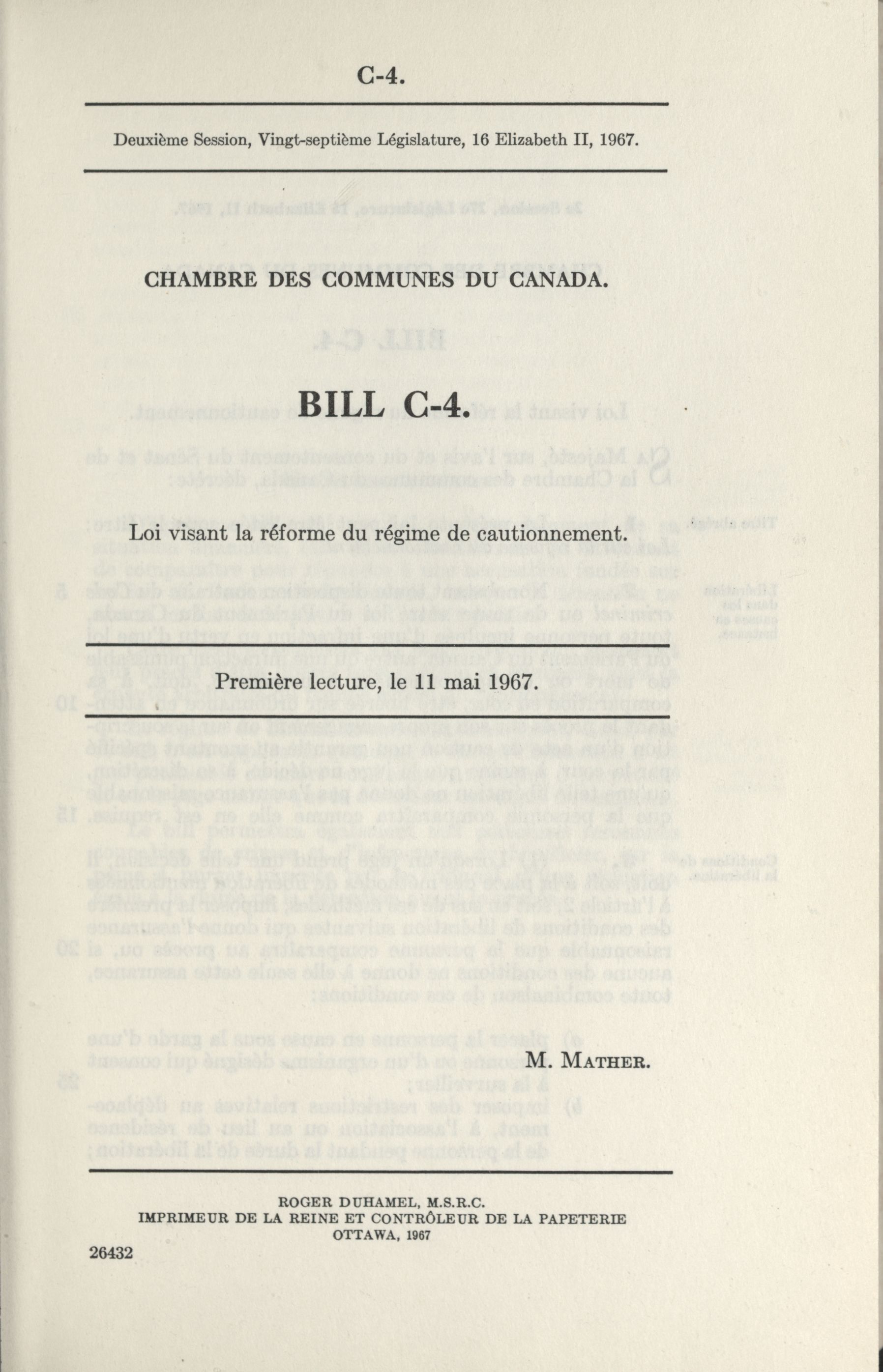 C-4.

Deuxième Session, Vingt-septième Législature, 16 Elizabeth II, 1967.

CHAMBRE DES COMMUNES DU CANADA.

BILL C-4.

Loi visant la réforme du régime de cautionnement.

Première lecture, le 11 mai 1967.

M. MATHER.

ROGER DUHAMEL, M.S.R.C.
IMPRIMEUR DE LA REINE ET CONTRÔLEUR DE LA PAPETERIE
OTTAWA, 1967

26432